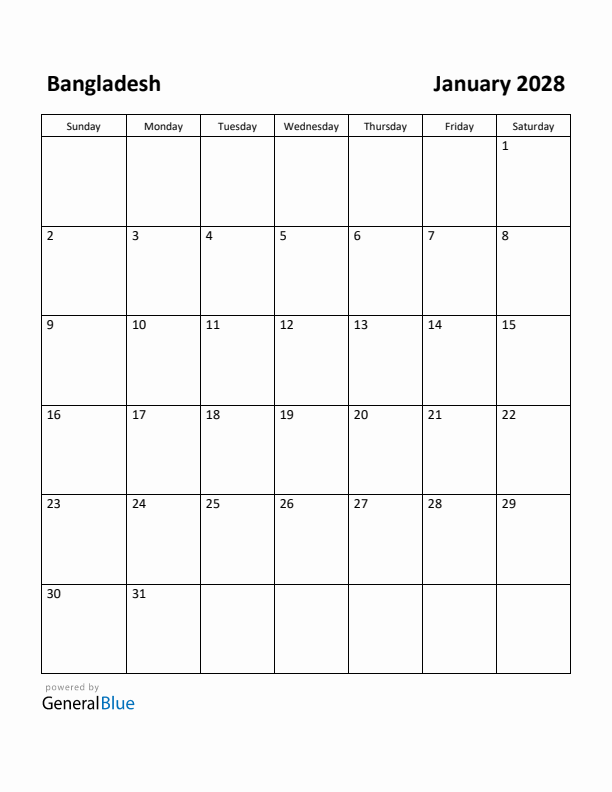 Bangladesh

January 2028

| Sunday | Monday | Tuesday | Wednesday | Thursday | Friday | Saturday |
|---|---|---|---|---|---|---|
| | | | | | | 1 |
| 2 | 3 | 4 | 5 | 6 | 7 | 8 |
| 9 | 10 | 11 | 12 | 13 | 14 | 15 |
| 16 | 17 | 18 | 19 | 20 | 21 | 22 |
| 23 | 24 | 25 | 26 | 27 | 28 | 29 |
| 30 | 31 | | | | | |

powered by
GeneralBlue